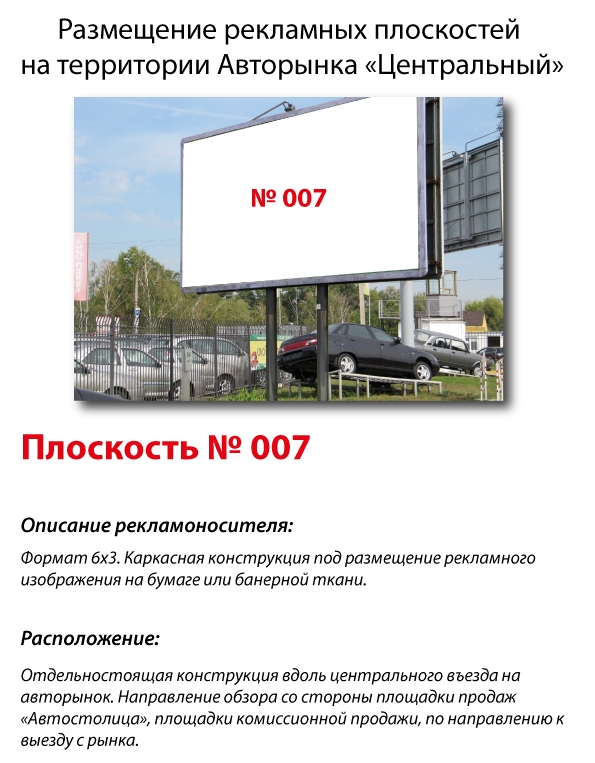 Размещение рекламных плоскостей на территории Авторынка «Центральный»

№ 007

Плоскость № 007

Описание рекламоносителя:

Формат 6х3. Каркасная конструкция под размещение рекламного изображения на бумаге или банерной ткани.

Расположение:

Отдельностоящая конструкция вдоль центрального въезда на авторынок. Направление обзора со стороны площадки продаж «Автостолица», площадки комиссионной продажи, по направлению к выезду с рынка.